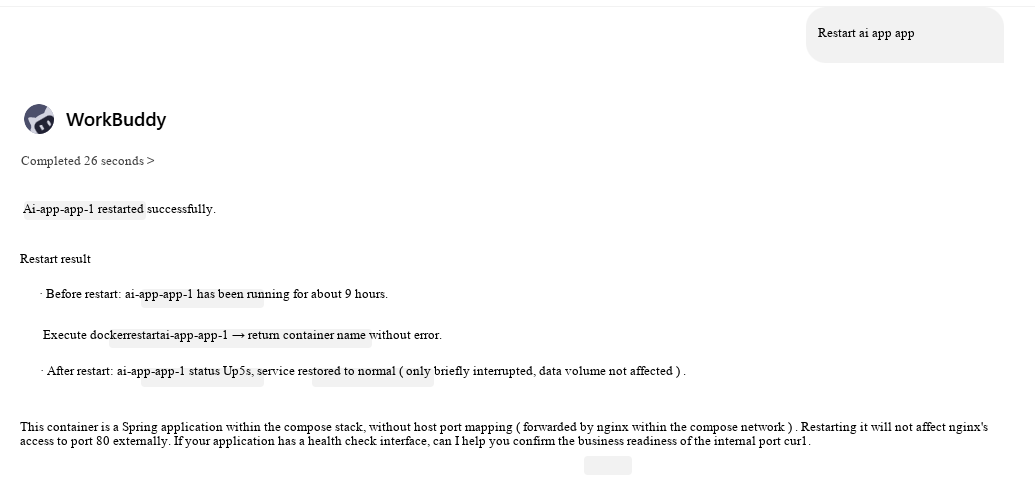 Restart ai app app

WorkBuddy

Completed 26 seconds >

Ai-app-app-1 restarted successfully.

Restart result

· Before restart: ai-app-app-1 has been running for about 9 hours.

Execute dockerrestartai-app-app-1 → return container name without error.

· After restart: ai-app-app-1 status Up5s, service restored to normal ( only briefly interrupted, data volume not affected ) .

This container is a Spring application within the compose stack, without host port mapping ( forwarded by nginx within the compose network ) . Restarting it will not affect nginx's access to port 80 externally. If your application has a health check interface, can I help you confirm the business readiness of the internal port curl.